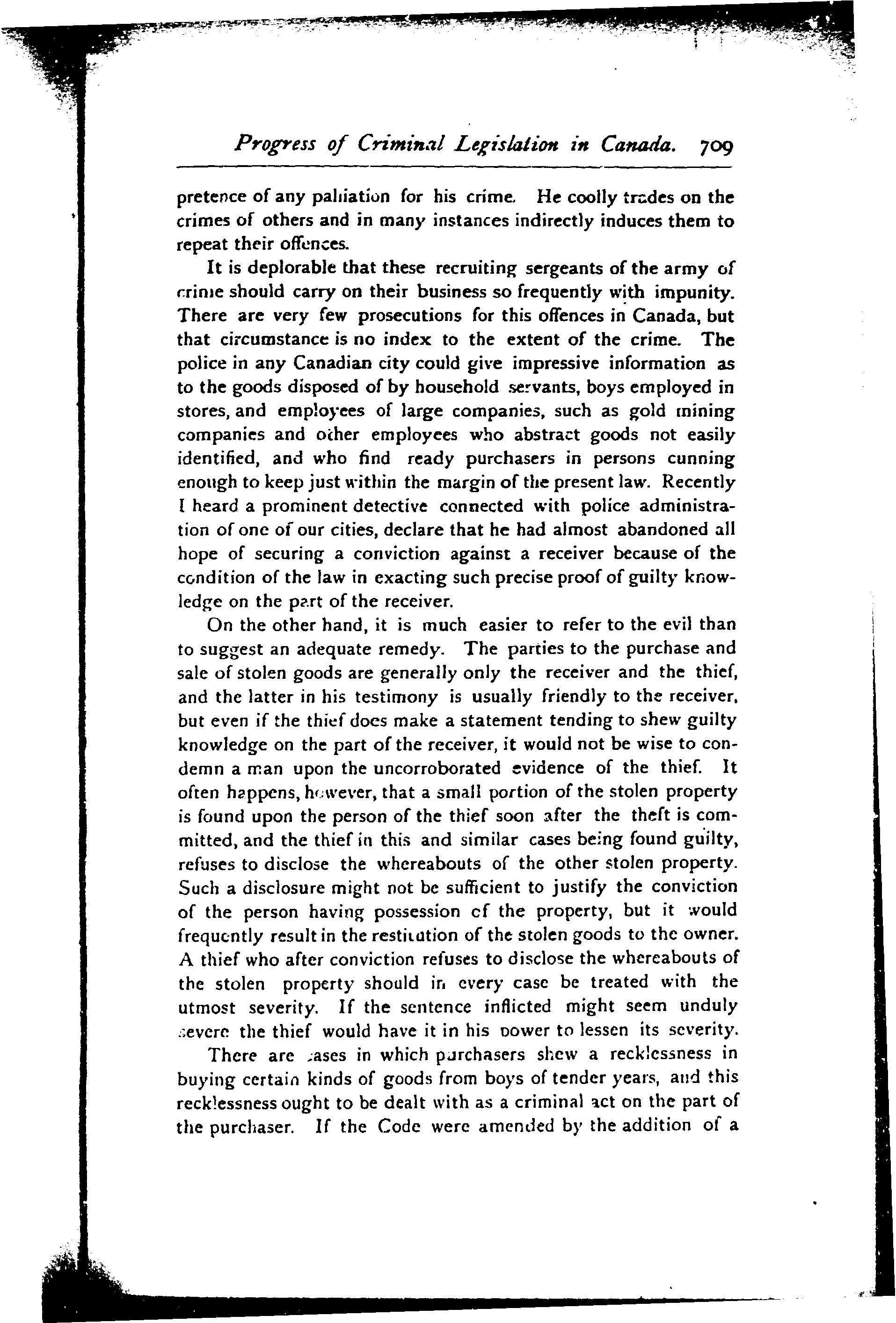 Progress of Criminal Legislation in Canada. 709

pretence of any palliation for his crime. He coolly trades on the crimes of others and in many instances indirectly induces them to repeat their offences.

It is deplorable that these recruiting sergeants of the army of crime should carry on their business so frequently with impunity. There are very few prosecutions for this offences in Canada, but that circumstance is no index to the extent of the crime. The police in any Canadian city could give impressive information as to the goods disposed of by household servants, boys employed in stores, and employees of large companies, such as gold mining companies and other employees who abstract goods not easily identified, and who find ready purchasers in persons cunning enough to keep just within the margin of the present law. Recently I heard a prominent detective connected with police administration of one of our cities, declare that he had almost abandoned all hope of securing a conviction against a receiver because of the condition of the law in exacting such precise proof of guilty knowledge on the part of the receiver.

On the other hand, it is much easier to refer to the evil than to suggest an adequate remedy. The parties to the purchase and sale of stolen goods are generally only the receiver and the thief, and the latter in his testimony is usually friendly to the receiver, but even if the thief does make a statement tending to shew guilty knowledge on the part of the receiver, it would not be wise to condemn a man upon the uncorroborated evidence of the thief. It often happens, however, that a small portion of the stolen property is found upon the person of the thief soon after the theft is committed, and the thief in this and similar cases being found guilty, refuses to disclose the whereabouts of the other stolen property. Such a disclosure might not be sufficient to justify the conviction of the person having possession of the property, but it would frequently result in the restitution of the stolen goods to the owner. A thief who after conviction refuses to disclose the whereabouts of the stolen property should in every case be treated with the utmost severity. If the sentence inflicted might seem unduly severe the thief would have it in his power to lessen its severity.

There are cases in which purchasers shew a recklessness in buying certain kinds of goods from boys of tender years, and this recklessness ought to be dealt with as a criminal act on the part of the purchaser. If the Code were amended by the addition of a